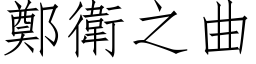 鄭衛之曲